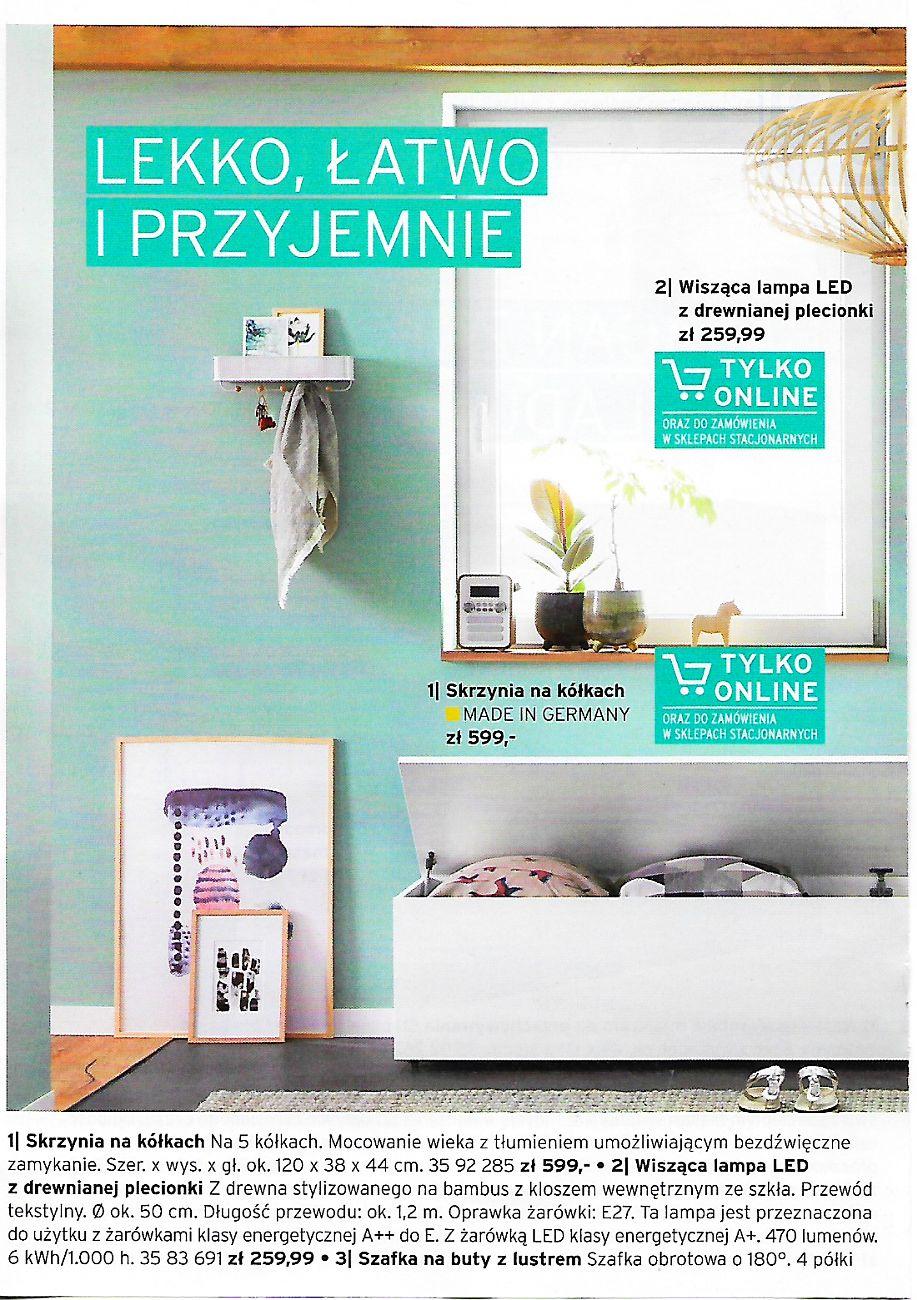 LEKKO, ŁATWO I PRZYJEMNIE

2| Wisząca lampa LED z drewnianej plecionki
zł 259,99

TYLKO ONLINE
ORAZ DO ZAMÓWIENIA W SKLEPACH STACJONARNYCH

1| Skrzynia na kółkach
MADE IN GERMANY
zł 599,-

TYLKO ONLINE
ORAZ DO ZAMÓWIENIA W SKLEPACH STACJONARNYCH

1| Skrzynia na kółkach Na 5 kółkach. Mocowanie wieka z tłumieniem umożliwiającym bezdźwięczne zamykanie. Szer. x wys. x gł. ok. 120 x 38 x 44 cm. 35 92 285 zł 599,- • 2| Wisząca lampa LED z drewnianej plecionki Z drewna stylizowanego na bambus z kloszem wewnętrznym ze szkła. Przewód tekstylny. Ø ok. 50 cm. Długość przewodu: ok. 1,2 m. Oprawka żarówki: E27. Ta lampa jest przeznaczona do użytku z żarówkami klasy energetycznej A++ do E. Z żarówką LED klasy energetycznej A+. 470 lumenów. 6 kWh/1.000 h. 35 83 691 zł 259,99 • 3| Szafka na buty z lustrem Szafka obrotowa o 180°. 4 półki